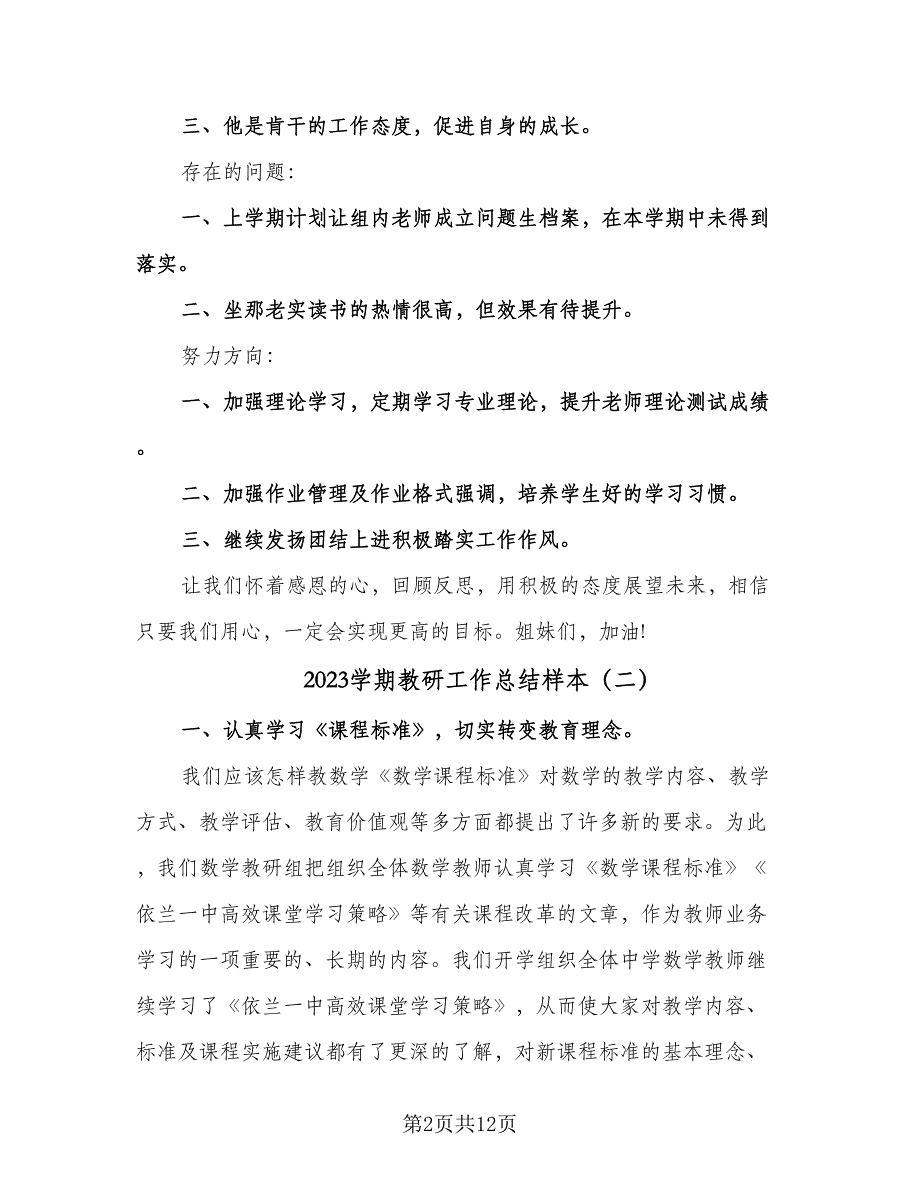 三、他是肯干的工作态度，促进自身的成长。

存在的问题:

一、上学期计划让组内老师成立问题生档案，在本学期中未得到落实。

二、坐那老实读书的热情很高，但效果有待提升。

努力方向:

一、加强理论学习，定期学习专业理论，提升老师理论测试成绩。

二、加强作业管理及作业格式强调，培养学生好的学习习惯。

三、继续发扬团结上进积极踏实工作作风。

让我们怀着感恩的心，回顾反思，用积极的态度展望未来，相信只要我们用心，一定会实现更高的目标。姐妹们，加油!

2023学期教研工作总结样本（二）

一、认真学习《课程标准》，切实转变教育理念。

我们应该怎样教数学《数学课程标准》对数学的教学内容、教学方式、教学评估、教育价值观等多方面都提出了许多新的要求。为此，我们数学教研组把组织全体数学教师认真学习《数学课程标准》《依兰一中高效课堂学习策略》等有关课程改革的文章，作为教师业务学习的一项重要的、长期的内容。我们开学组织全体中学数学教师继续学习了《依兰一中高效课堂学习策略》，从而使大家对教学内容、标准及课程实施建议都有了更深的了解，对新课程标准的基本理念、

第2页共12页